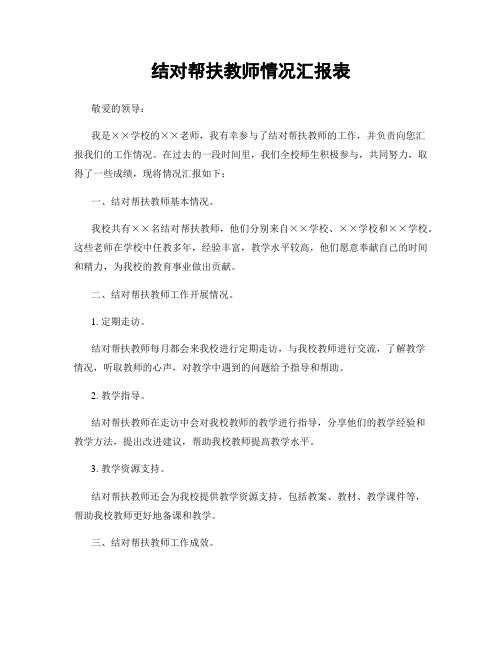 结对帮扶教师情况汇报表

敬爱的领导：

我是××学校的××老师，我有幸参与了结对帮扶教师的工作，并负责向您汇报我们的工作情况。在过去的一段时间里，我们全校师生积极参与，共同努力，取得了一些成绩，现将情况汇报如下：

一、结对帮扶教师基本情况。

我校共有××名结对帮扶教师，他们分别来自××学校、××学校和××学校。这些老师在学校中任教多年，经验丰富，教学水平较高，他们愿意奉献自己的时间和精力，为我校的教育事业做出贡献。

二、结对帮扶教师工作开展情况。

1. 定期走访。

结对帮扶教师每月都会来我校进行定期走访，与我校教师进行交流，了解教学情况，听取教师的心声，对教学中遇到的问题给予指导和帮助。

2. 教学指导。

结对帮扶教师在走访中会对我校教师的教学进行指导，分享他们的教学经验和教学方法，提出改进建议，帮助我校教师提高教学水平。

3. 教学资源支持。

结对帮扶教师还会为我校提供教学资源支持，包括教案、教材、教学课件等，帮助我校教师更好地备课和教学。

三、结对帮扶教师工作成效。